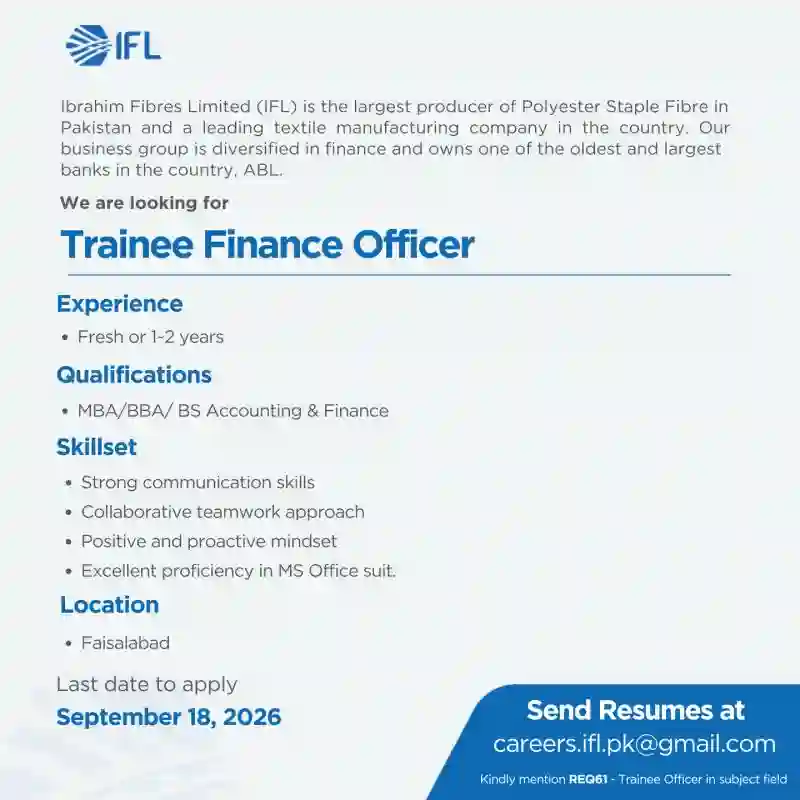 IFL

Ibrahim Fibres Limited (IFL) is the largest producer of Polyester Staple Fibre in Pakistan and a leading textile manufacturing company in the country. Our business group is diversified in finance and owns one of the oldest and largest banks in the country, ABL.

We are looking for

Trainee Finance Officer

Experience

• Fresh or 1-2 years

Qualifications

• MBA/BBA/ BS Accounting & Finance

Skillset

• Strong communication skills
• Collaborative teamwork approach
• Positive and proactive mindset
• Excellent proficiency in MS Office suit.

Location

• Faisalabad

Last date to apply
September 18, 2026

Send Resumes at
careers.ifl.pk@gmail.com

Kindly mention REQ61 - Trainee Officer in subject field